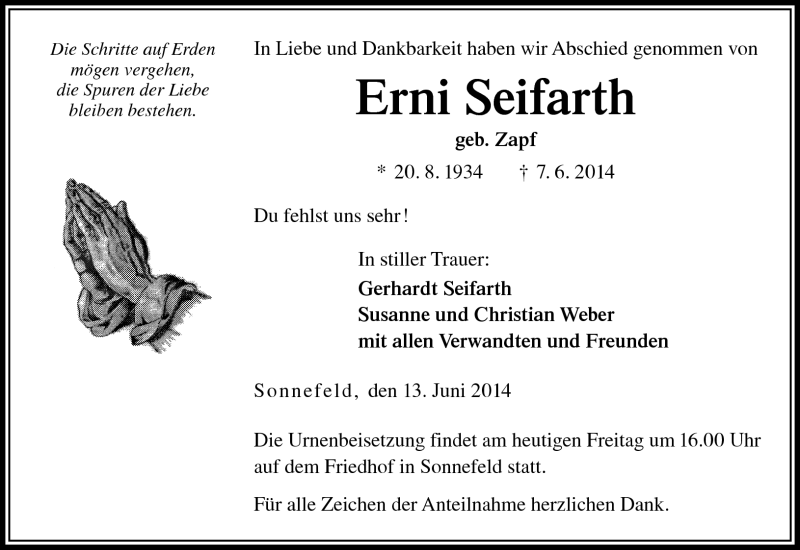 Die Schritte auf Erden mögen vergehen, die Spuren der Liebe bleiben bestehen.

In Liebe und Dankbarkeit haben wir Abschied genommen von

Erni Seifarth

geb. Zapf

* 20. 8. 1934 † 7. 6. 2014

Du fehlst uns sehr!

In stiller Trauer:
Gerhardt Seifarth
Susanne und Christian Weber
mit allen Verwandten und Freunden

Sonnefeld, den 13. Juni 2014

Die Urnenbeisetzung findet am heutigen Freitag um 16.00 Uhr auf dem Friedhof in Sonnefeld statt.

Für alle Zeichen der Anteilnahme herzlichen Dank.